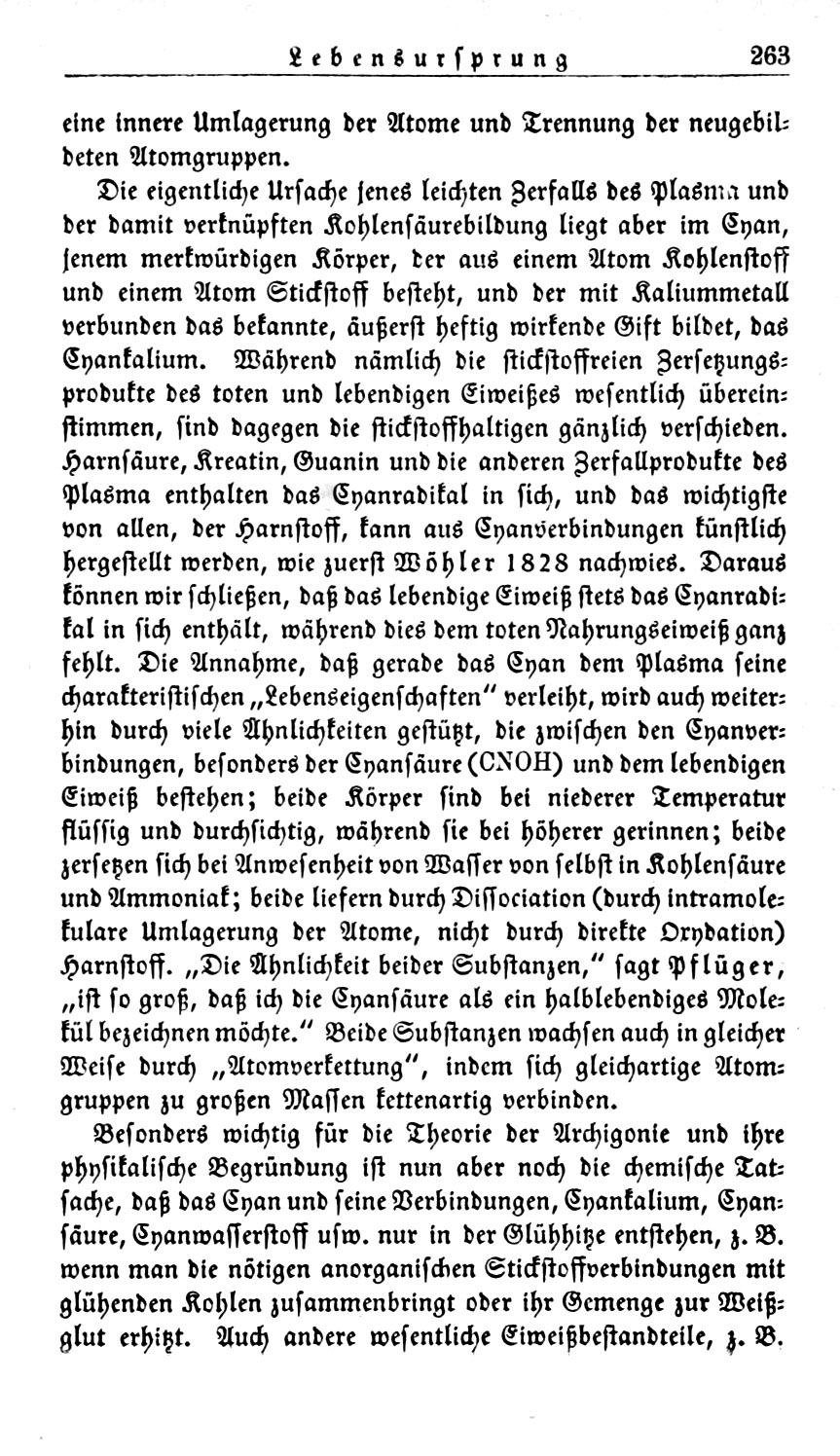 Lebensursprung 263

eine innere Umlagerung der Atome und Trennung der neugebildeten Atomgruppen.

Die eigentliche Ursache jenes leichten Zerfalls des Plasma und der damit verknüpften Kohlensäurebildung liegt aber im Cyan, jenem merkwürdigen Körper, der aus einem Atom Kohlenstoff und einem Atom Stickstoff besteht, und der mit Kaliummetall verbunden das bekannte, äußerst heftig wirkende Gift bildet, das Cyankalium. Während nämlich die stickstoffreien Zersetzungsprodukte des toten und lebendigen Eiweißes wesentlich übereinstimmen, sind dagegen die stickstoffhaltigen gänzlich verschieden. Harnsäure, Kreatin, Guanin und die anderen Zerfallprodukte des Plasma enthalten das Cyanradikal in sich, und das wichtigste von allen, der Harnstoff, kann aus Cyanverbindungen künstlich hergestellt werden, wie zuerst Wöhler 1828 nachwies. Daraus können wir schließen, daß das lebendige Eiweiß stets das Cyanradikal in sich enthält, während dies dem toten Nahrungseiweiß ganz fehlt. Die Annahme, daß gerade das Cyan dem Plasma seine charakteristischen „Lebenseigenschaften" verleiht, wird auch weiterhin durch viele Ähnlichkeiten gestützt, die zwischen den Cyanverbindungen, besonders der Cyansäure (CNOH) und dem lebendigen Eiweiß bestehen; beide Körper sind bei niederer Temperatur flüssig und durchsichtig, während sie bei höherer gerinnen; beide zersetzen sich bei Anwesenheit von Wasser von selbst in Kohlensäure und Ammoniak; beide liefern durch Dissociation (durch intramolekulare Umlagerung der Atome, nicht durch direkte Oxydation) Harnstoff. „Die Ähnlichkeit beider Substanzen," sagt Pflüger, „ist so groß, daß ich die Cyansäure als ein halblebendiges Molekül bezeichnen möchte." Beide Substanzen wachsen auch in gleicher Weise durch „Atomverkettung", indem sich gleichartige Atomgruppen zu großen Massen kettenartig verbinden.

Besonders wichtig für die Theorie der Archigonie und ihre physikalische Begründung ist nun aber noch die chemische Tatsache, daß das Cyan und seine Verbindungen, Cyankalium, Cyansäure, Cyanwasserstoff usw. nur in der Glühhitze entstehen, z. B. wenn man die nötigen anorganischen Stickstoffverbindungen mit glühenden Kohlen zusammenbringt oder ihr Gemenge zur Weißglut erhitzt. Auch andere wesentliche Eiweißbestandteile, z. B.